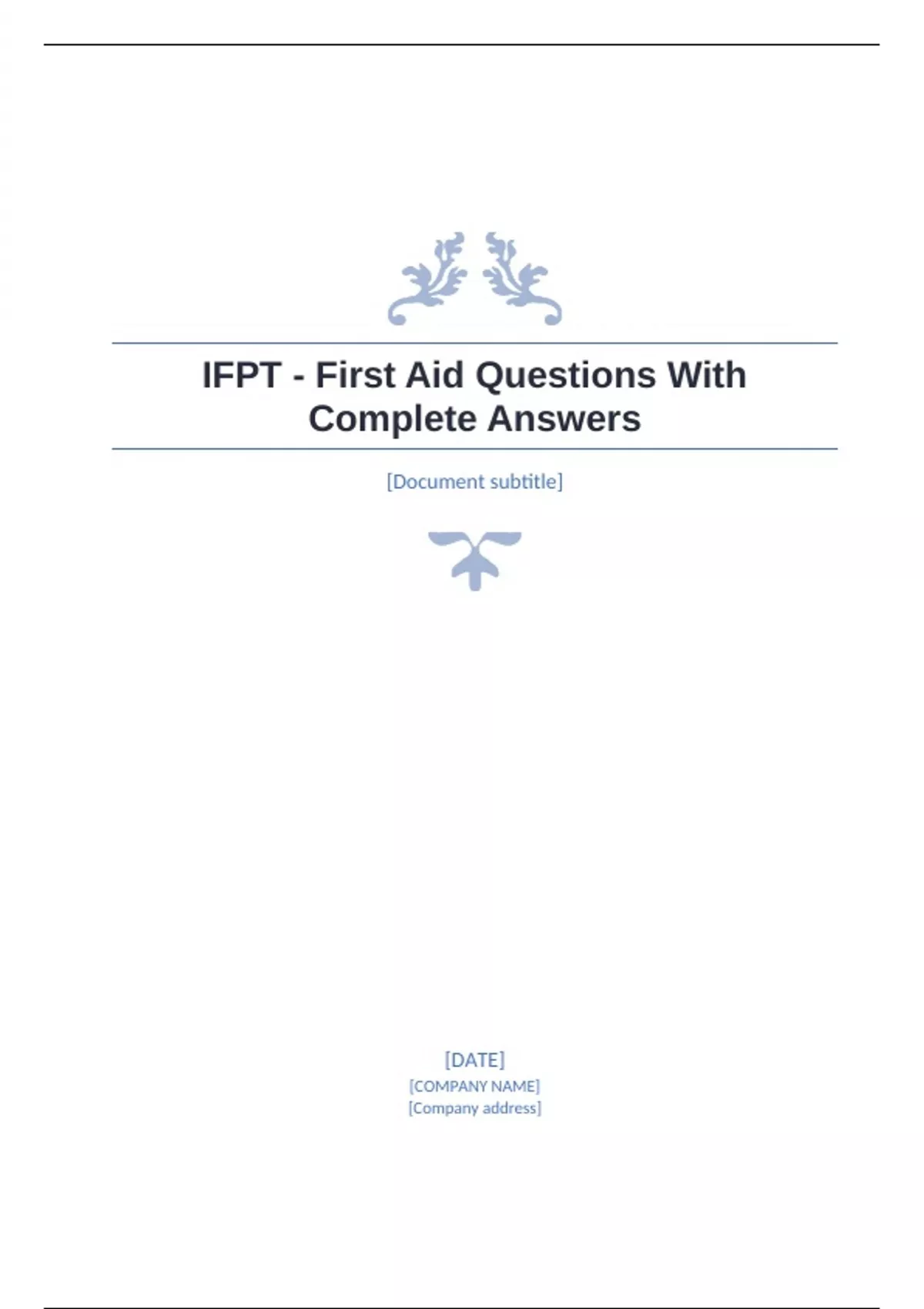 IFPT - First Aid Questions With Complete Answers

[Document subtitle]

[DATE]
[COMPANY NAME]
[Company address]